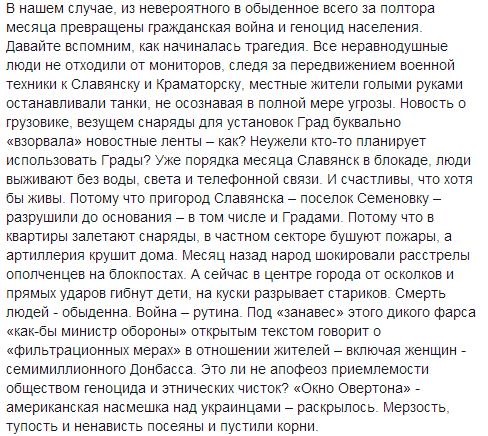 В нашем случае, из невероятного в обыденное всего за полтора месяца превращены гражданская война и геноцид населения. Давайте вспомним, как начиналась трагедия. Все неравнодушные люди не отходили от мониторов, следя за передвижением военной техники к Славянску и Краматорску, местные жители голыми руками останавливали танки, не осознавая в полной мере угрозы. Новость о грузовике, везущем снаряды для установок Град буквально «взорвала» новостные ленты – как? Неужели кто-то планирует использовать Грады? Уже порядка месяца Славянск в блокаде, люди выживают без воды, света и телефонной связи. И счастливы, что хотя бы живы. Потому что пригород Славянска – поселок Семеновку – разрушили до основания – в том числе и Градами. Потому что в квартиры залетают снаряды, в частном секторе бушуют пожары, а артиллерия крушит дома. Месяц назад народ шокировали расстрелы ополченцев на блокпостах. А сейчас в центре города от осколков и прямых ударов гибнут дети, на куски разрывает стариков. Смерть людей - обыденна. Война – рутина. Под «занавес» этого дикого фарса «как-бы министр обороны» открытым текстом говорит о «фильтрационных мерах» в отношении жителей – включая женщин - семимиллионного Донбасса. Это ли не апофеоз приемлемости обществом геноцида и этнических чисток? «Окно Овертона» - американская насмешка над украинцами – раскрылось. Мерзость, тупость и ненависть посеяны и пустили корни.